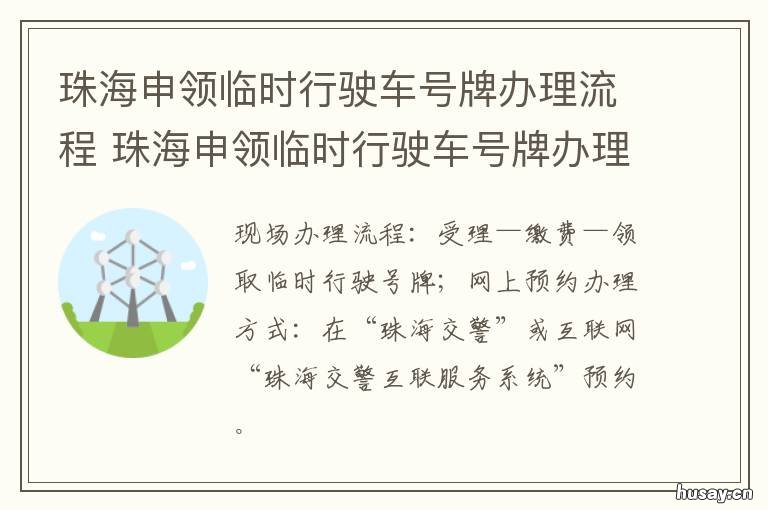 珠海申领临时行驶车号牌办理流程 珠海申领临时行驶车号牌办理

现场办理流程：受理—缴费—领取临时行驶号牌；网上预约办理方式：在“珠海交警”或互联网“珠海交警互联服务系统”预约。

husay.cn